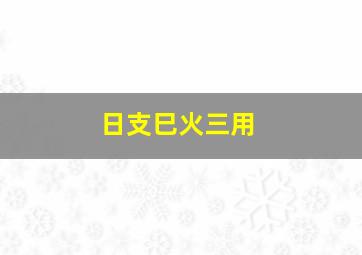 日支巳火三用